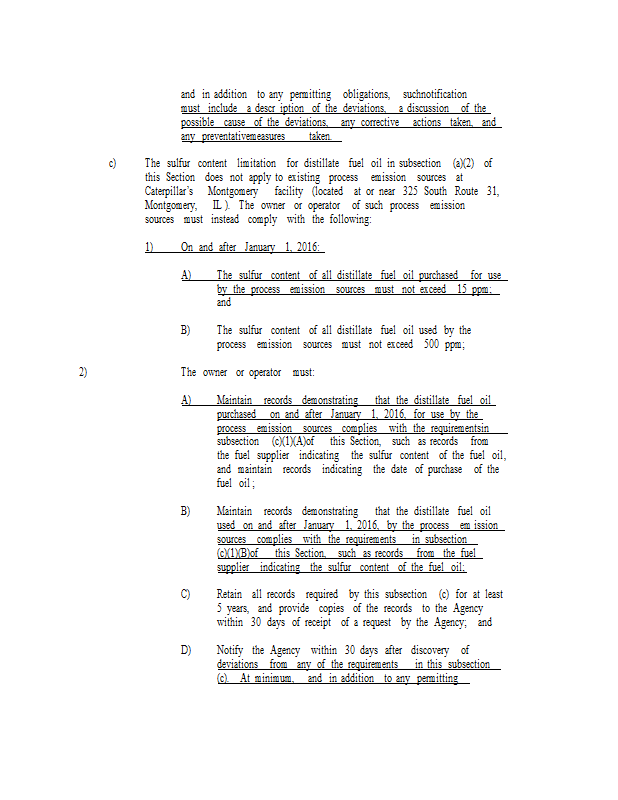 and in addition to any permitting obligations, suchnotification must include a descr iption of the deviations, a discussion of the possible cause of the deviations, any corrective actions taken, and any preventativemeasures taken.

c) The sulfur content limitation for distillate fuel oil in subsection (a)(2) of this Section does not apply to existing process emission sources at Caterpillar's Montgomery facility (located at or near 325 South Route 31, Montgomery, IL ). The owner or operator of such process emission sources must instead comply with the following:

1) On and after January 1, 2016:

A) The sulfur content of all distillate fuel oil purchased for use by the process emission sources must not exceed 15 ppm; and

B) The sulfur content of all distillate fuel oil used by the process emission sources must not exceed 500 ppm;

2) The owner or operator must:

A) Maintain records demonstrating that the distillate fuel oil purchased on and after January 1, 2016, for use by the process emission sources complies with the requirementsin subsection (c)(1)(A)of this Section, such as records from the fuel supplier indicating the sulfur content of the fuel oil, and maintain records indicating the date of purchase of the fuel oil ;

B) Maintain records demonstrating that the distillate fuel oil used on and after January 1, 2016, by the process em ission sources complies with the requirements in subsection (c)(1)(B)of this Section, such as records from the fuel supplier indicating the sulfur content of the fuel oil;

C) Retain all records required by this subsection (c) for at least 5 years, and provide copies of the records to the Agency within 30 days of receipt of a request by the Agency; and

D) Notify the Agency within 30 days after discovery of deviations from any of the requirements in this subsection (c). At minimum, and in addition to any permitting